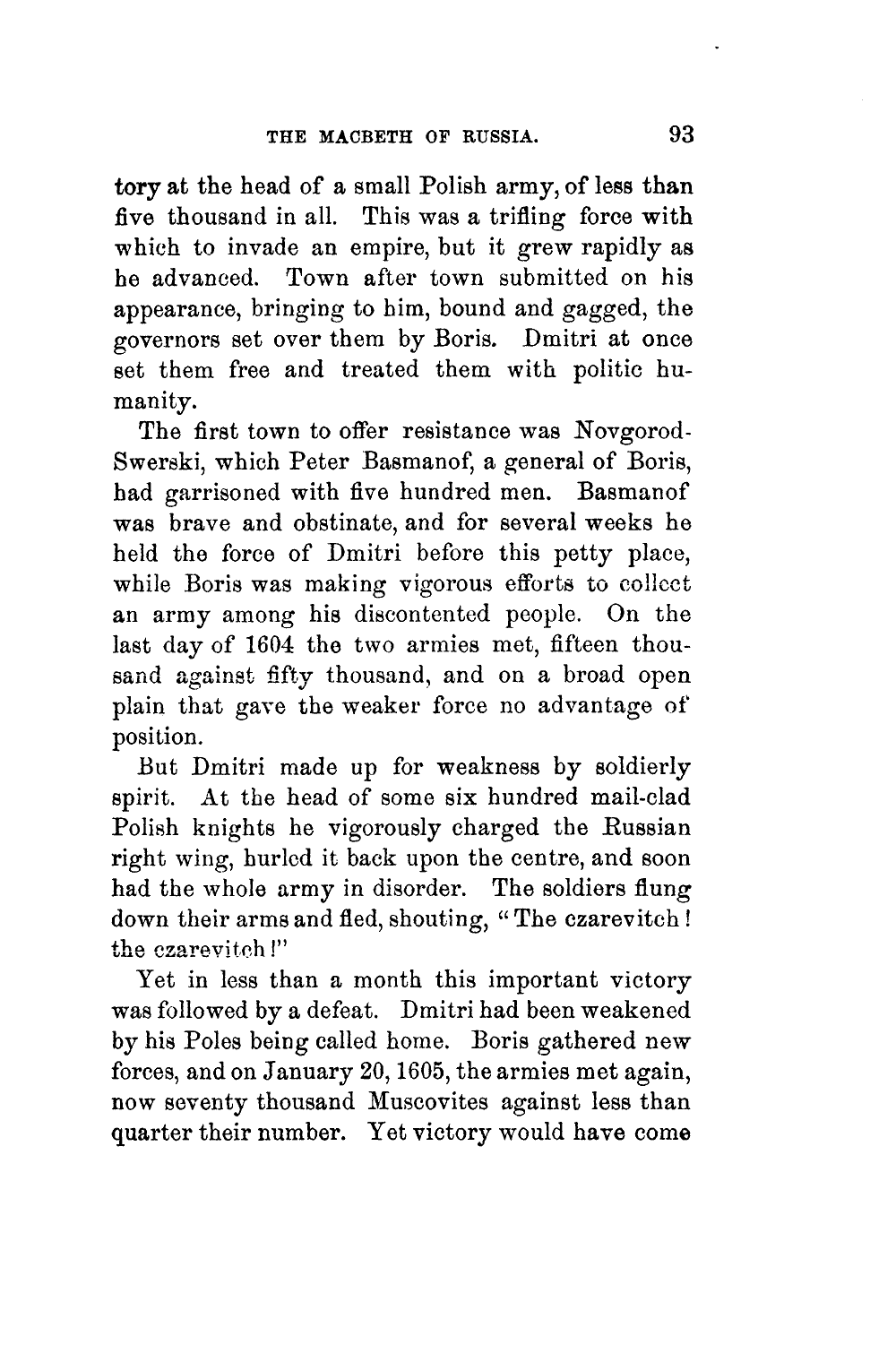 THE MACBETH OF RUSSIA. 93

tory at the head of a small Polish army, of less than five thousand in all. This was a trifling force with which to invade an empire, but it grew rapidly as he advanced. Town after town submitted on his appearance, bringing to him, bound and gagged, the governors set over them by Boris. Dmitri at once set them free and treated them with politic humanity.

The first town to offer resistance was Novgorod-Swerski, which Peter Basmanof, a general of Boris, had garrisoned with five hundred men. Basmanof was brave and obstinate, and for several weeks he held the force of Dmitri before this petty place, while Boris was making vigorous efforts to collect an army among his discontented people. On the last day of 1604 the two armies met, fifteen thousand against fifty thousand, and on a broad open plain that gave the weaker force no advantage of position.

But Dmitri made up for weakness by soldierly spirit. At the head of some six hundred mail-clad Polish knights he vigorously charged the Russian right wing, hurled it back upon the centre, and soon had the whole army in disorder. The soldiers flung down their arms and fled, shouting, "The czarevitch! the czarevitch!"

Yet in less than a month this important victory was followed by a defeat. Dmitri had been weakened by his Poles being called home. Boris gathered new forces, and on January 20, 1605, the armies met again, now seventy thousand Muscovites against less than quarter their number. Yet victory would have come